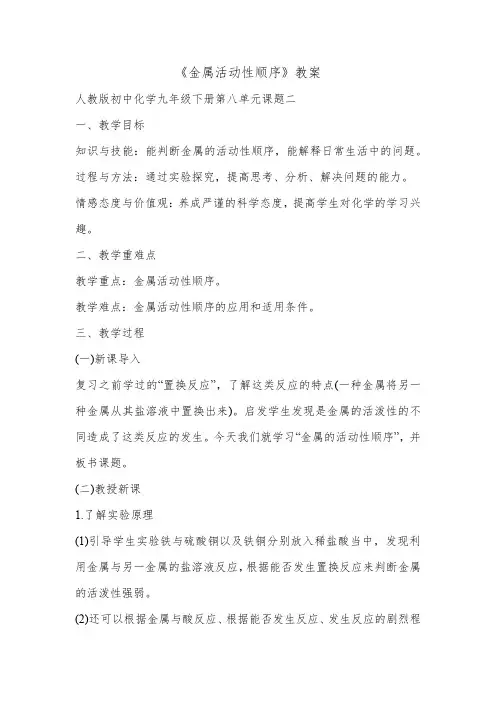 《金属活动性顺序》教案

人教版初中化学九年级下册第八单元课题二

一、教学目标

知识与技能：能判断金属的活动性顺序，能解释日常生活中的问题。

过程与方法：通过实验探究，提高思考、分析、解决问题的能力。

情感态度与价值观：养成严谨的科学态度，提高学生对化学的学习兴趣。

二、教学重难点

教学重点：金属活动性顺序。

教学难点：金属活动性顺序的应用和适用条件。

三、教学过程

(一)新课导入

复习之前学过的“置换反应”，了解这类反应的特点(一种金属将另一种金属从其盐溶液中置换出来)。启发学生发现是金属的活泼性的不同造成了这类反应的发生。今天我们就学习“金属的活动性顺序”，并板书课题。

(二)教授新课

1.了解实验原理

(1)引导学生实验铁与硫酸铜以及铁铜分别放入稀盐酸当中，发现利用金属与另一金属的盐溶液反应，根据能否发生置换反应来判断金属的活泼性强弱。

(2)还可以根据金属与酸反应、根据能否发生反应、发生反应的剧烈程